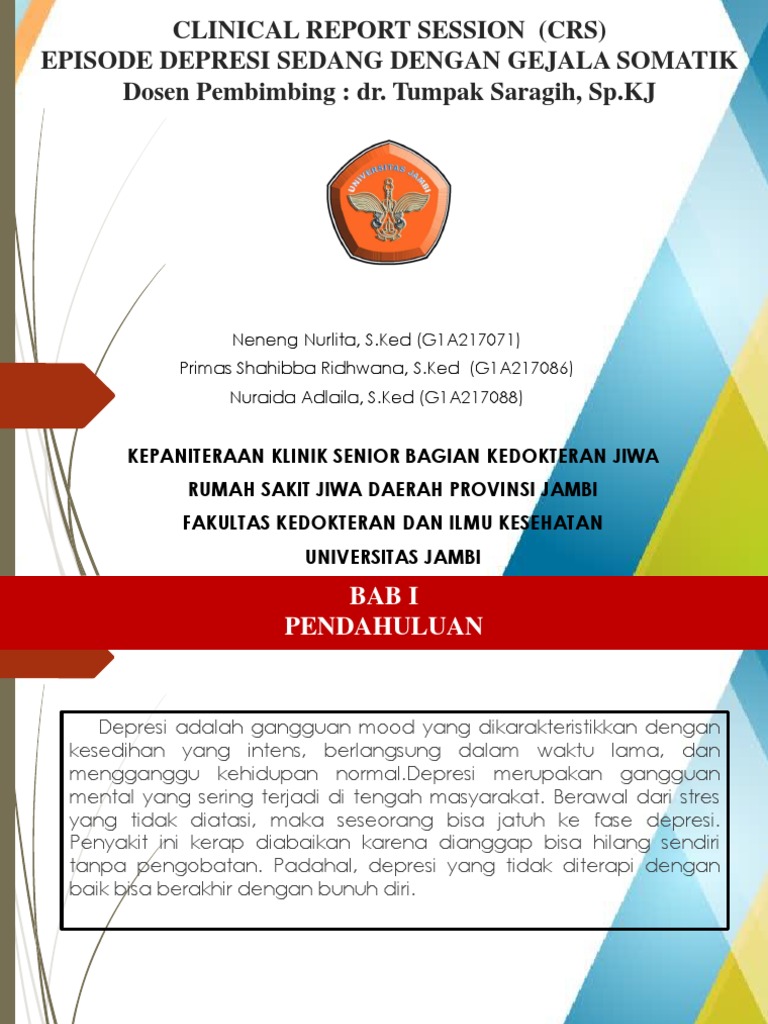 CLINICAL REPORT SESSION (CRS)
EPISODE DEPRESI SEDANG DENGAN GEJALA SOMATIK
Dosen Pembimbing : dr. Tumpak Saragih, Sp.KJ

UNIVERSITAS JAMBI

Neneng Nurlita, S.Ked (G1A217071)
Primas Shahibba Ridhwana, S.Ked (G1A217086)
Nuraida Adlaila, S.Ked (G1A217088)

KEPANITERAAN KLINIK SENIOR BAGIAN KEDOKTERAN JIWA
RUMAH SAKIT JIWA DAERAH PROVINSI JAMBI
FAKULTAS KEDOKTERAN DAN ILMU KESEHATAN
UNIVERSITAS JAMBI

BAB I
PENDAHULUAN

Depresi adalah gangguan mood yang dikarakteristikkan dengan kesedihan yang intens, berlangsung dalam waktu lama, dan mengganggu kehidupan normal.Depresi merupakan gangguan mental yang sering terjadi di tengah masyarakat. Berawal dari stres yang tidak diatasi, maka seseorang bisa jatuh ke fase depresi. Penyakit ini kerap diabaikan karena dianggap bisa hilang sendiri tanpa pengobatan. Padahal, depresi yang tidak diterapi dengan baik bisa berakhir dengan bunuh diri.